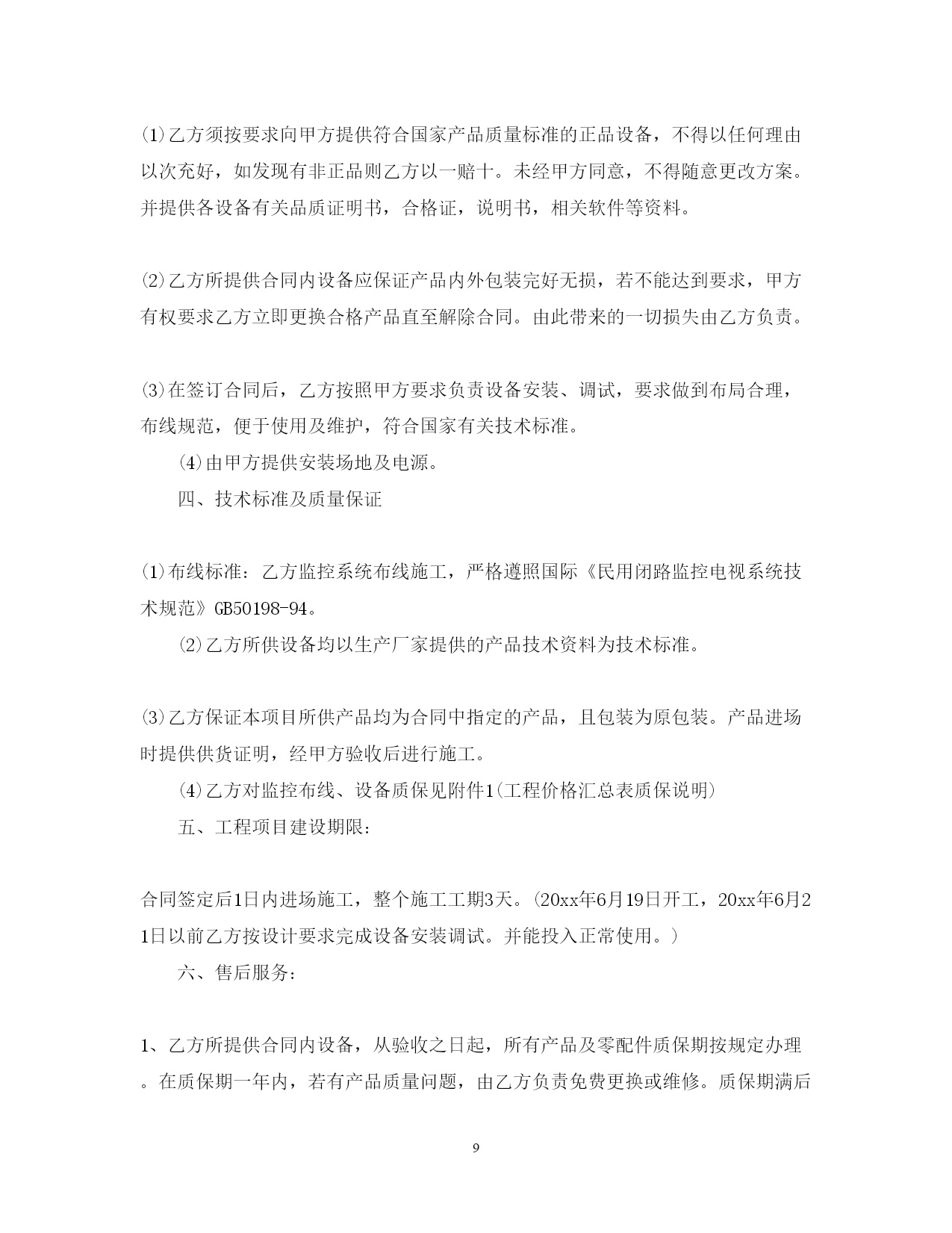 ⑴乙方须按要求向甲方提供符合国家产品质量标准的正品设备，不得以任何理由以次充好，如发现有非正品则乙方以一赔十。未经甲方同意，不得随意更改方案。并提供各设备有关品质证明书，合格证，说明书，相关软件等资料。

⑵乙方所提供合同内设备应保证产品内外包装完好无损，若不能达到要求，甲方有权要求乙方立即更换合格产品直至解除合同。由此带来的一切损失由乙方负责。

⑶在签订合同后，乙方按照甲方要求负责设备安装、调试，要求做到布局合理，布线规范，便于使用及维护，符合国家有关技术标准。

⑷由甲方提供安装场地及电源。

四、技术标准及质量保证

⑴布线标准：乙方监控系统布线施工，严格遵照国际《民用闭路监控电视系统技术规范》GB50198-94。

⑵乙方所供设备均以生产厂家提供的产品技术资料为技术标准。

⑶乙方保证本项目所供产品均为合同中指定的产品，且包装为原包装。产品进场时提供供货证明，经甲方验收后进行施工。

⑷乙方对监控布线、设备质保见附件1(工程价格汇总表质保说明)

五、工程项目建设期限：

合同签定后1日内进场施工，整个施工工期3天。(20xx年6月19日开工，20xx年6月21日以前乙方按设计要求完成设备安装调试。并能投入正常使用。)

六、售后服务：

1、乙方所提供合同内设备，从验收之日起，所有产品及零配件质保期按规定办理。在质保期一年内，若有产品质量问题，由乙方负责免费更换或维修。质保期满后

9